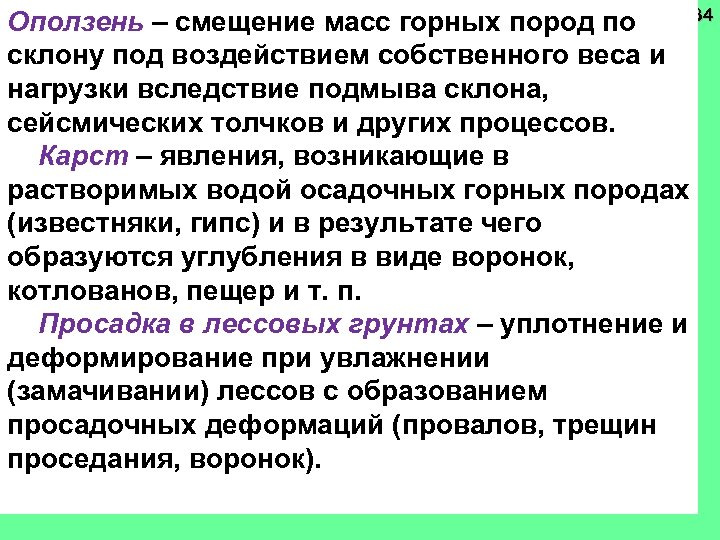 Оползень – смещение масс горных пород по склону под воздействием собственного веса и нагрузки вследствие подмыва склона, сейсмических толчков и других процессов.

Карст – явления, возникающие в растворимых водой осадочных горных породах (известняки, гипс) и в результате чего образуются углубления в виде воронок, котлованов, пещер и т. п.

Просадка в лессовых грунтах – уплотнение и деформирование при увлажнении (замачивании) лессов с образованием просадочных деформаций (провалов, трещин проседания, воронок).

34